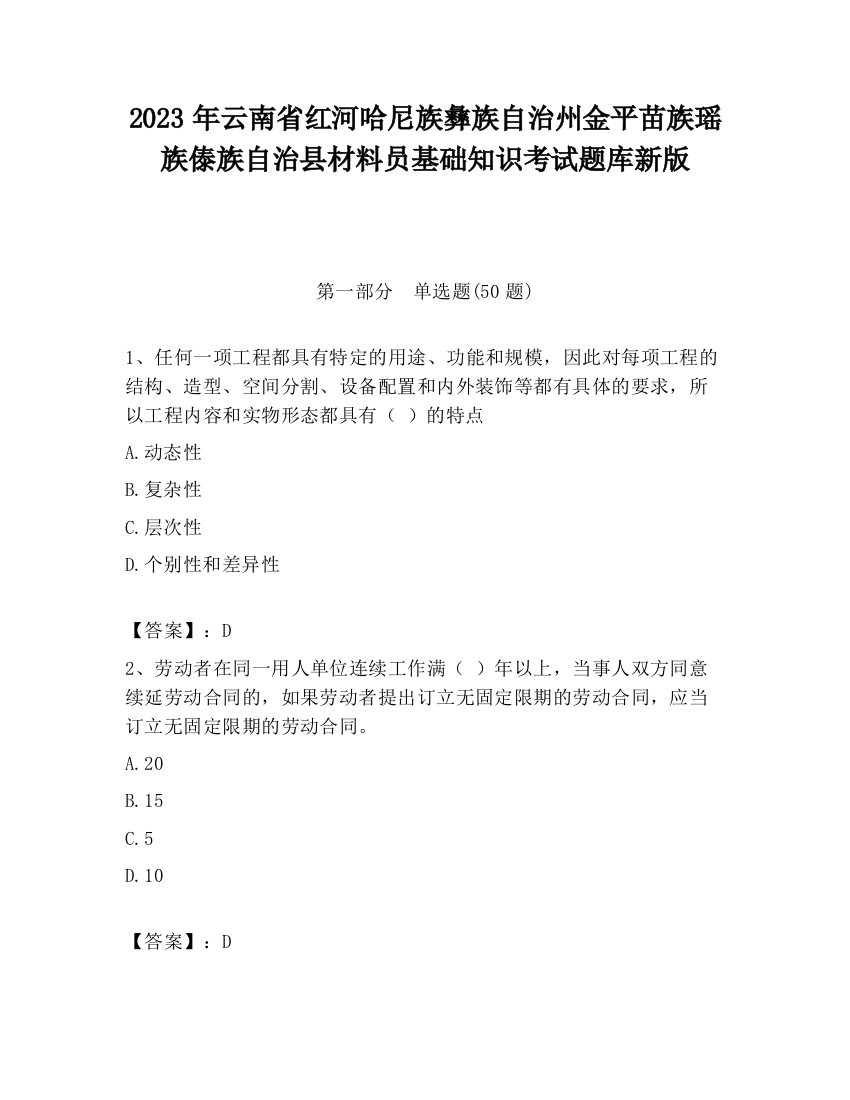 2023 年云南省红河哈尼族彝族自治州金平苗族瑶族傣族自治县材料员基础知识考试题库新版

第一部分　单选题(50 题)

1、任何一项工程都具有特定的用途、功能和规模，因此对每项工程的结构、造型、空间分割、设备配置和内外装饰等都有具体的要求，所以工程内容和实物形态都具有（　）的特点

A.动态性

B.复杂性

C.层次性

D.个别性和差异性

【答案】：D

2、劳动者在同一用人单位连续工作满（　）年以上，当事人双方同意续延劳动合同的，如果劳动者提出订立无固定限期的劳动合同，应当订立无固定限期的劳动合同。

A.20

B.15

C.5

D.10

【答案】：D